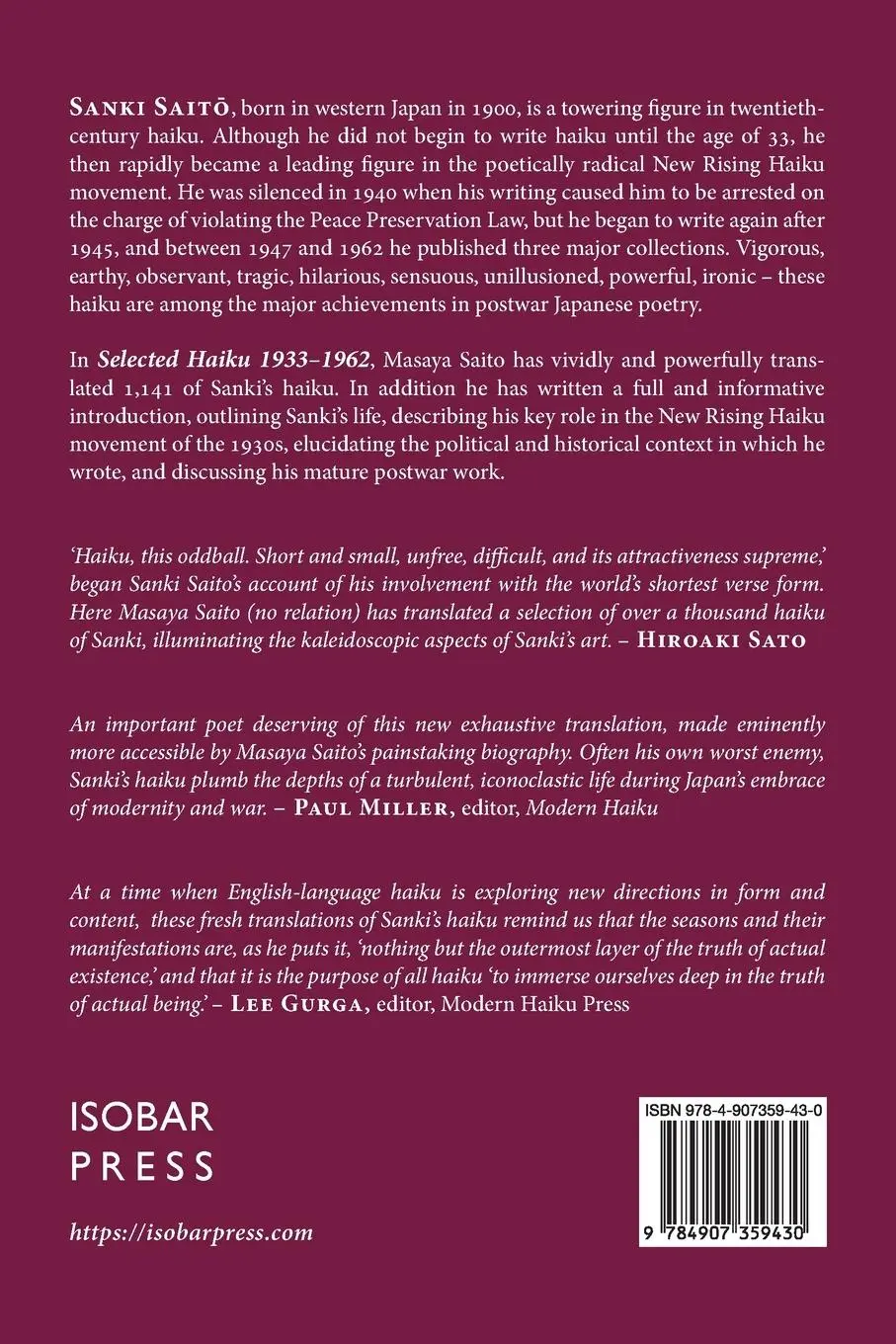 SANKI SAITŌ, born in western Japan in 1900, is a towering figure in twentieth-century haiku. Although he did not begin to write haiku until the age of 33, he then rapidly became a leading figure in the poetically radical New Rising Haiku movement. He was silenced in 1940 when his writing caused him to be arrested on the charge of violating the Peace Preservation Law, but he began to write again after 1945, and between 1947 and 1962 he published three major collections. Vigorous, earthy, observant, tragic, hilarious, sensuous, unillusioned, powerful, ironic – these haiku are among the major achievements in postwar Japanese poetry.

In Selected Haiku 1933–1962, Masaya Saito has vividly and powerfully translated 1,141 of Sanki's haiku. In addition he has written a full and informative introduction, outlining Sanki's life, describing his key role in the New Rising Haiku movement of the 1930s, elucidating the political and historical context in which he wrote, and discussing his mature postwar work.

'Haiku, this oddball. Short and small, unfree, difficult, and its attractiveness supreme,' began Sanki Saito's account of his involvement with the world's shortest verse form. Here Masaya Saito (no relation) has translated a selection of over a thousand haiku of Sanki, illuminating the kaleidoscopic aspects of Sanki's art. – HIROAKI SATO

An important poet deserving of this new exhaustive translation, made eminently more accessible by Masaya Saito's painstaking biography. Often his own worst enemy, Sanki's haiku plumb the depths of a turbulent, iconoclastic life during Japan's embrace of modernity and war. – PAUL MILLER, editor, Modern Haiku

At a time when English-language haiku is exploring new directions in form and content, these fresh translations of Sanki's haiku remind us that the seasons and their manifestations are, as he puts it, 'nothing but the outermost layer of the truth of actual existence,' and that it is the purpose of all haiku 'to immerse ourselves deep in the truth of actual being.' – LEE GURGA, editor, Modern Haiku Press

ISOBAR
PRESS

https://isobarpress.com

ISBN 978-4-907359-43-0

9 784907 359430